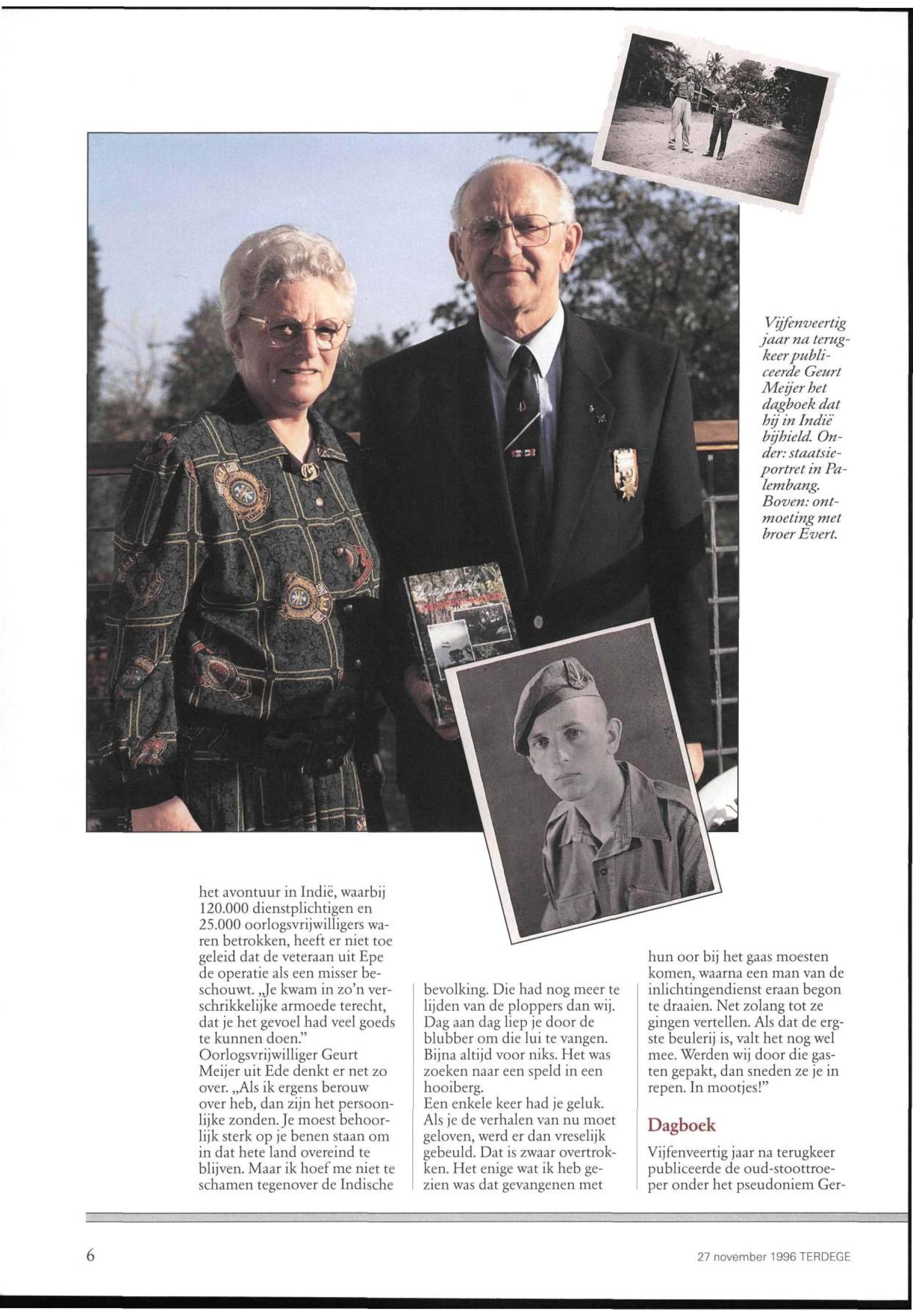 Vijfenveertig jaar na terugkeer publiceerde Geurt Meijer het dagboek dat hij in Indië bijhield. Onder: staatsieportret in Palembang. Boven: ontmoeting met broer Evert.

het avontuur in Indië, waarbij 120.000 dienstplichtigen en 25.000 oorlogsvrijwilligers waren betrokken, heeft er niet toe geleid dat de veteraan uit Epe de operatie als een misser beschouwt. „Je kwam in zo'n verschrikkelijke armoede terecht, dat je het gevoel had veel goeds te kunnen doen."
Oorlogsvrijwilliger Geurt Meijer uit Ede denkt er net zo over. „Als ik ergens berouw over heb, dan zijn het persoonlijke zonden. Je moest behoorlijk sterk op je benen staan om in dat hete land overeind te blijven. Maar ik hoef me niet te schamen tegenover de Indische bevolking. Die had nog meer te lijden van de ploppers dan wij. Dag aan dag liep je door de blubber om die lui te vangen. Bijna altijd voor niks. Het was zoeken naar een speld in een hooiberg.
Een enkele keer had je geluk. Als je de verhalen van nu moet geloven, werd er dan vreselijk gebeuld. Dat is zwaar overtrokken. Het enige wat ik heb gezien was dat gevangenen met hun oor bij het gaas moesten komen, waarna een man van de inlichtingendienst eraan begon te draaien. Net zolang tot ze gingen vertellen. Als dat de ergste beulerij is, valt het nog wel mee. Werden wij door die gasten gepakt, dan sneden ze je in repen. In mootjes!"

Dagboek

Vijfenveertig jaar na terugkeer publiceerde de oud-stoottroeper onder het pseudoniem Ger-

6

27 november 1996 TERDEGE